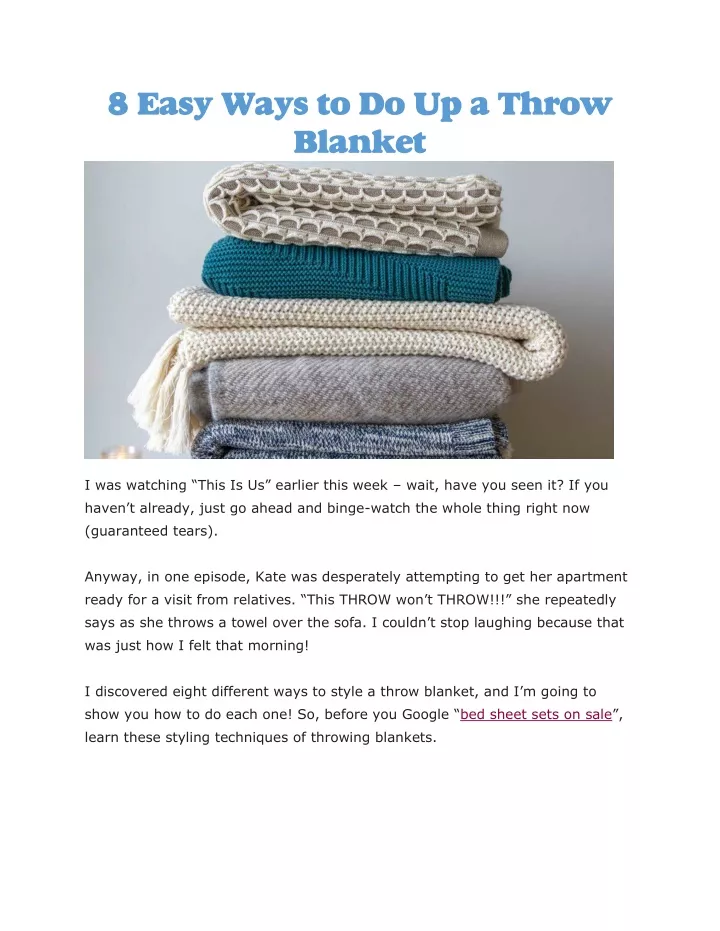 8 Easy Ways to Do Up a Throw Blanket

I was watching “This Is Us” earlier this week – wait, have you seen it? If you haven’t already, just go ahead and binge-watch the whole thing right now (guaranteed tears).

Anyway, in one episode, Kate was desperately attempting to get her apartment ready for a visit from relatives. “This THROW won’t THROW!!!” she repeatedly says as she throws a towel over the sofa. I couldn’t stop laughing because that was just how I felt that morning!

I discovered eight different ways to style a throw blanket, and I’m going to show you how to do each one! So, before you Google “bed sheet sets on sale”, learn these styling techniques of throwing blankets.